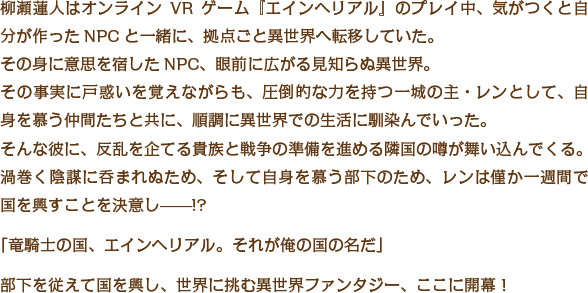 柳瀬蓮人はオンライン VR ゲーム『エインヘリアル』のプレイ中、気がつくと自分が作ったNPCと一緒に、拠点ごと異世界へ転移していた。
その身に意思を宿したNPC、眼前に広がる見知らぬ異世界。
その事実に戸惑いを覚えながらも、圧倒的な力を持つ一城の主・レンとして、自身を慕う仲間たちと共に、順調に異世界での生活に馴染んでいった。
そんな彼に、反乱を企てる貴族と戦争の準備を進める隣国の噂が舞い込んでくる。
渦巻く陰謀に呑まれぬため、そして自身を慕う部下のため、レンは僅か一週間で国を興すことを決意し——!?

「竜騎士の国、エインヘリアル。それが俺の国の名だ」

部下を従えて国を興し、世界に挑む異世界ファンタジー、ここに開幕！